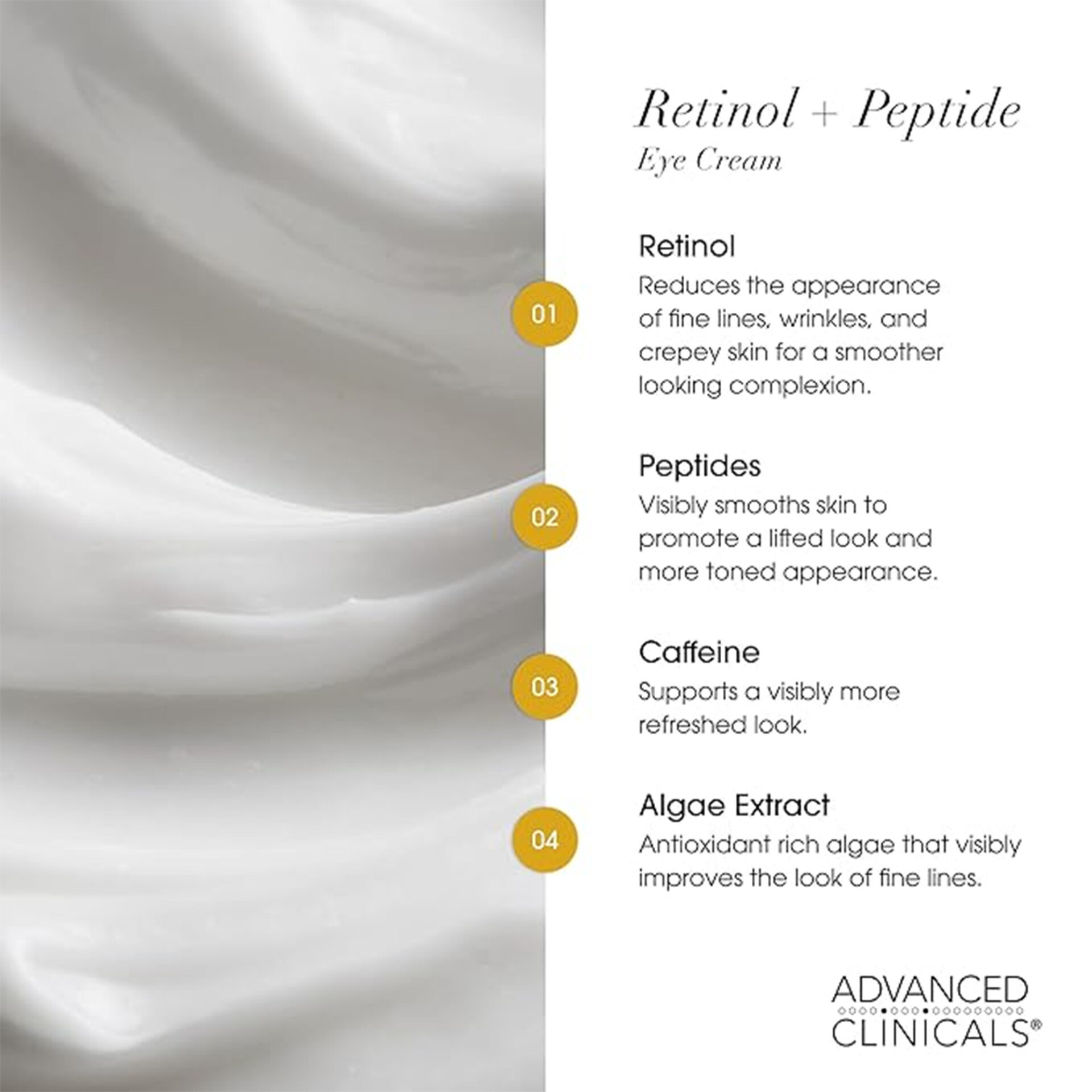 Retinol + Peptide
Eye Cream

01

Retinol
Reduces the appearance of fine lines, wrinkles, and crepey skin for a smoother looking complexion.

02

Peptides
Visibly smooths skin to promote a lifted look and more toned appearance.

03

Caffeine
Supports a visibly more refreshed look.

04

Algae Extract
Antioxidant rich algae that visibly improves the look of fine lines.

ADVANCED
CLINICALS®